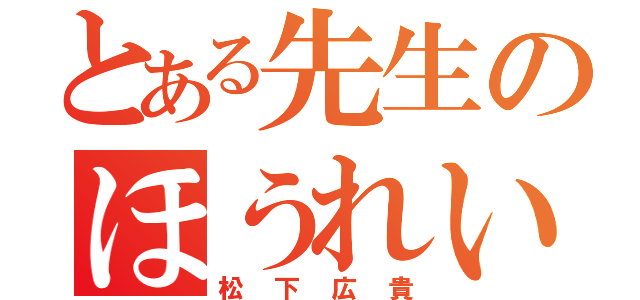 とある先生の
ほうれい
松下広貴